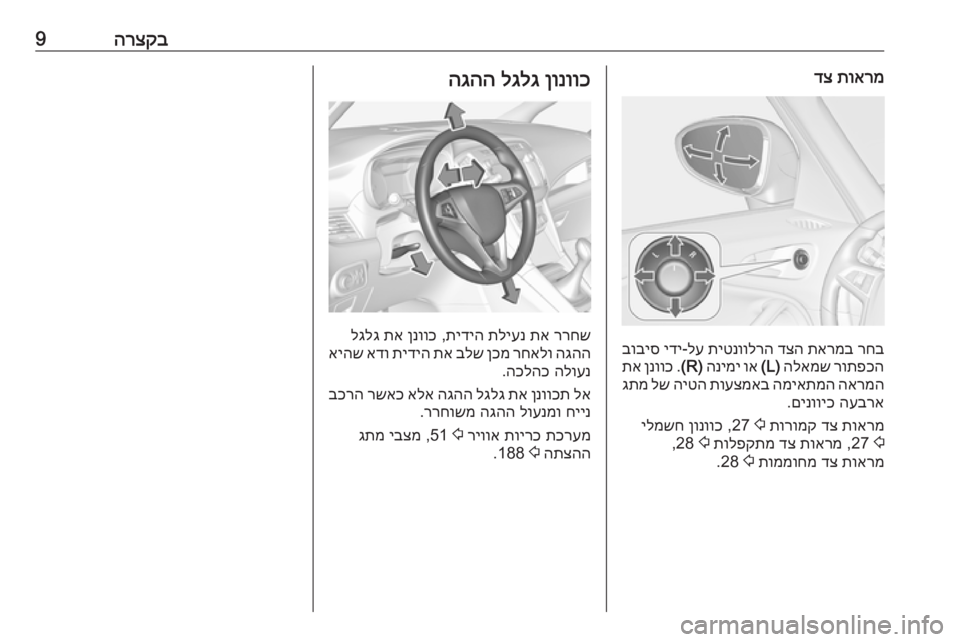 בקצרה 9

מראות צד

בחר במראת הצד הרלוונטית על-ידי סיבוב הכפתור שמאלה (L) או ימינה (R). כוונן את המראה המתאימה באמצעות הטיה של מתג ארבעה כיוונים.

מראות צד קמורות ⇨ 27, כוונון חשמלי ⇨ 27, מראות צד מתקפלות ⇨ 28, מראות צד מחוממות ⇨ 28.

כוונון גלגל ההגה

שחרר את נעילת הידית, כוונן את גלגל ההגה ולאחר מכן שלב את הידית ודא שהיא נעולה כהלכה.

אל תכוונן את גלגל ההגה אלא כאשר הרכב נייח ומנעול ההגה משוחרר.

מערכת כריות אוויר ⇨ 51, מצבי מתג ההצתה ⇨ 188.

carmanualsonline.info